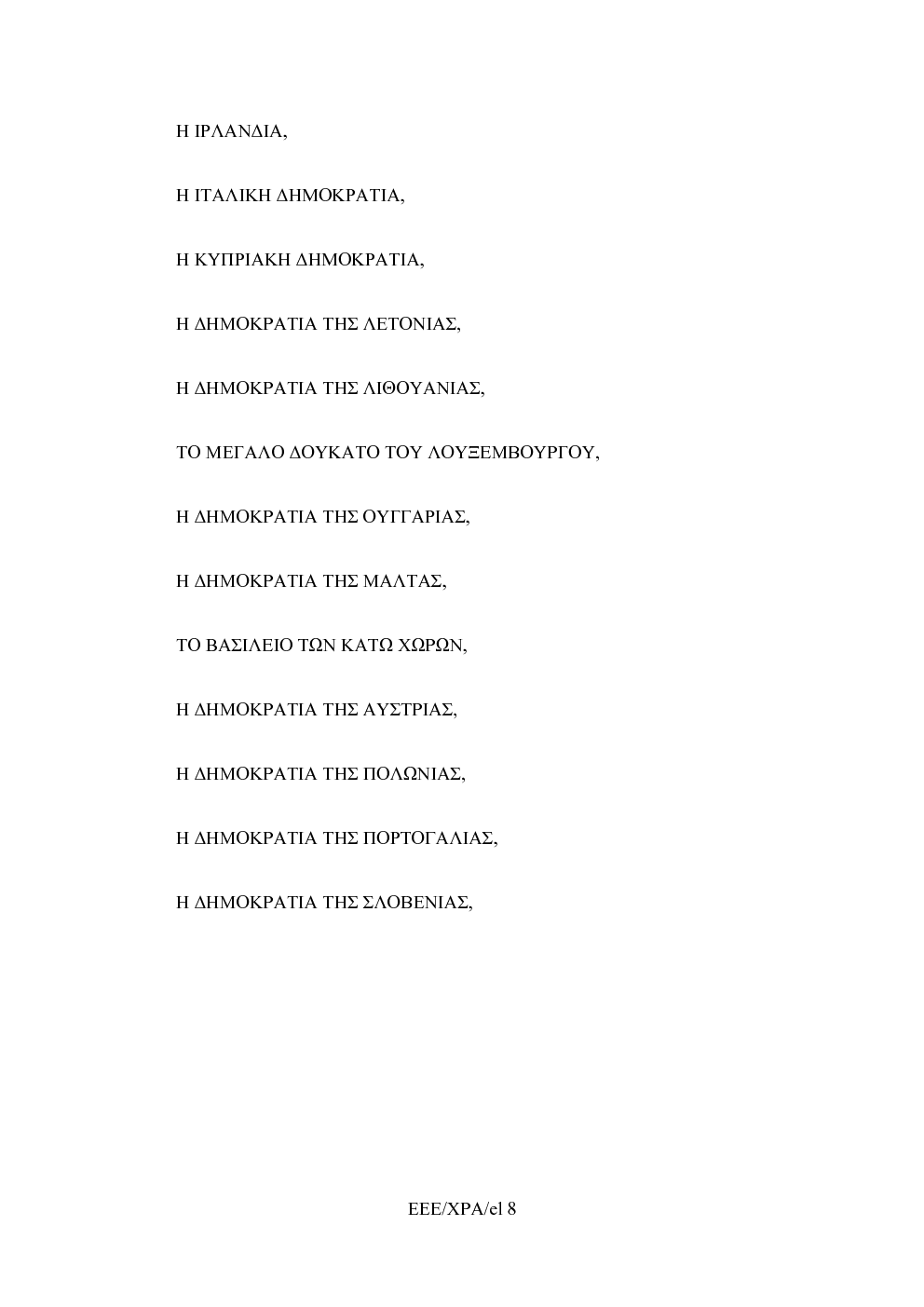 Η ΙΡΛΑΝΔΙΑ,

Η ΙΤΑΛΙΚΗ ΔΗΜΟΚΡΑΤΙΑ,

Η ΚΥΠΡΙΑΚΗ ΔΗΜΟΚΡΑΤΙΑ,

Η ΔΗΜΟΚΡΑΤΙΑ ΤΗΣ ΛΕΤΟΝΙΑΣ,

Η ΔΗΜΟΚΡΑΤΙΑ ΤΗΣ ΛΙΘΟΥΑΝΙΑΣ,

ΤΟ ΜΕΓΑΛΟ ΔΟΥΚΑΤΟ ΤΟΥ ΛΟΥΞΕΜΒΟΥΡΓΟΥ,

Η ΔΗΜΟΚΡΑΤΙΑ ΤΗΣ ΟΥΓΓΑΡΙΑΣ,

Η ΔΗΜΟΚΡΑΤΙΑ ΤΗΣ ΜΑΛΤΑΣ,

ΤΟ ΒΑΣΙΛΕΙΟ ΤΩΝ ΚΑΤΩ ΧΩΡΩΝ,

Η ΔΗΜΟΚΡΑΤΙΑ ΤΗΣ ΑΥΣΤΡΙΑΣ,

Η ΔΗΜΟΚΡΑΤΙΑ ΤΗΣ ΠΟΛΩΝΙΑΣ,

Η ΔΗΜΟΚΡΑΤΙΑ ΤΗΣ ΠΟΡΤΟΓΑΛΙΑΣ,

Η ΔΗΜΟΚΡΑΤΙΑ ΤΗΣ ΣΛΟΒΕΝΙΑΣ,

EEE/XPA/el 8